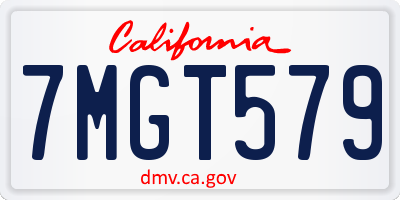 California

7MGT579

dmv.ca.gov